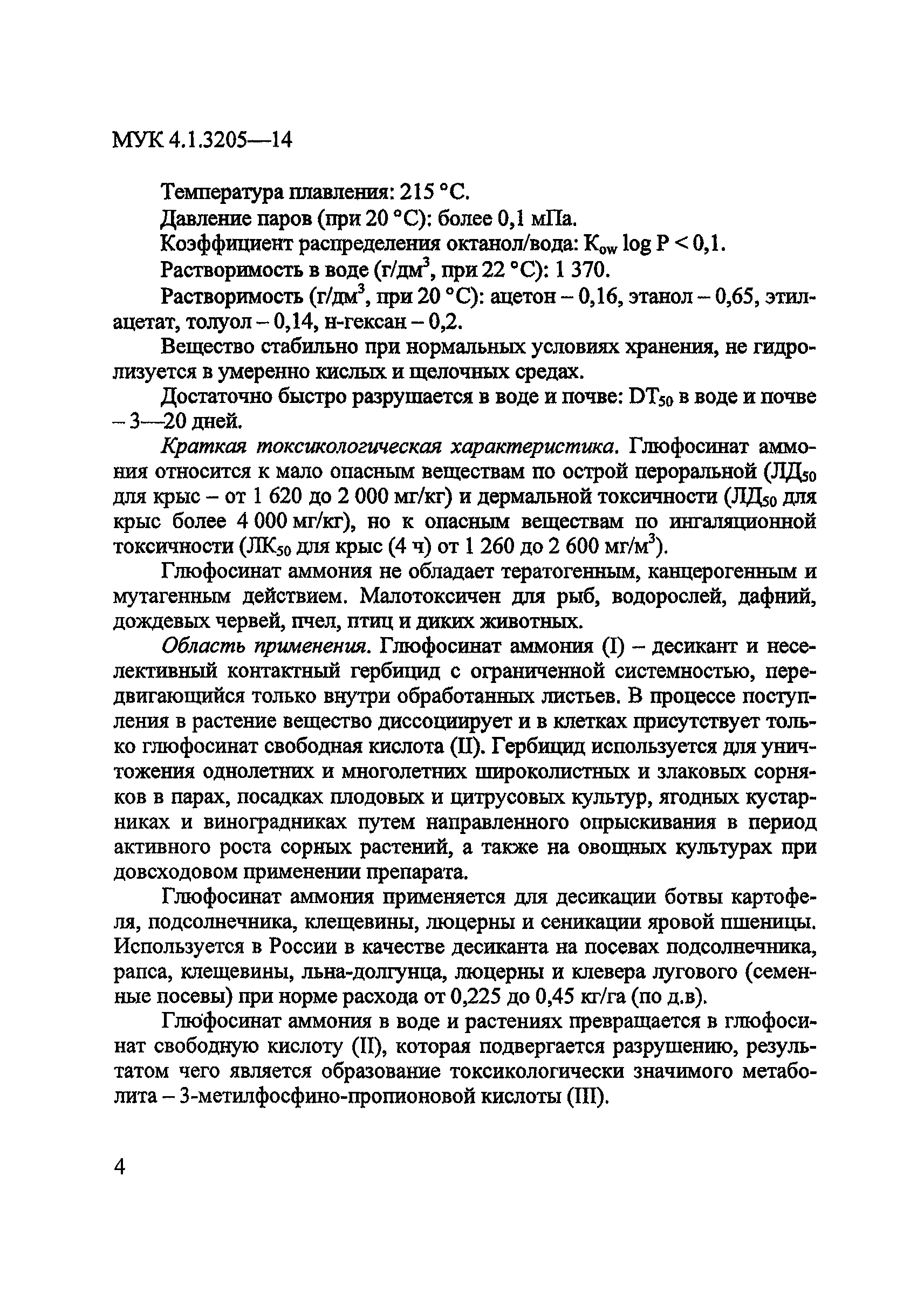 МУК 4.1.3205—14

Температура плавления: 215 °С.

Давление паров (при 20 °С): более 0,1 мПа.

Коэффициент распределения октанол/вода: $K_{ow}$ log P < 0,1.

Растворимость в воде (г/дм$^3$, при 22 °С): 1 370.

Растворимость (г/дм$^3$, при 20 °С): ацетон – 0,16, этанол – 0,65, этилацетат, толуол – 0,14, н-гексан – 0,2.

Вещество стабильно при нормальных условиях хранения, не гидролизуется в умеренно кислых и щелочных средах.

Достаточно быстро разрушается в воде и почве: $DT_{50}$ в воде и почве – 3—20 дней.

Краткая токсикологическая характеристика. Глюфосинат аммония относится к мало опасным веществам по острой пероральной ($ЛД_{50}$ для крыс – от 1 620 до 2 000 мг/кг) и дермальной токсичности ($ЛД_{50}$ для крыс более 4 000 мг/кг), но к опасным веществам по ингаляционной токсичности ($ЛК_{50}$ для крыс (4 ч) от 1 260 до 2 600 мг/м$^3$).

Глюфосинат аммония не обладает тератогенным, канцерогенным и мутагенным действием. Малотоксичен для рыб, водорослей, дафний, дождевых червей, пчел, птиц и диких животных.

Область применения. Глюфосинат аммония (I) – десикант и неселективный контактный гербицид с ограниченной системностью, передвигающийся только внутри обработанных листьев. В процессе поступления в растение вещество диссоциирует и в клетках присутствует только глюфосинат свободная кислота (II). Гербицид используется для уничтожения однолетних и многолетних широколистных и злаковых сорняков в парах, посадках плодовых и цитрусовых культур, ягодных кустарниках и виноградниках путем направленного опрыскивания в период активного роста сорных растений, а также на овощных культурах при довсходовом применении препарата.

Глюфосинат аммония применяется для десикации ботвы картофеля, подсолнечника, клещевины, люцерны и сеникации яровой пшеницы. Используется в России в качестве десиканта на посевах подсолнечника, рапса, клещевины, льна-долгунца, люцерны и клевера лугового (семенные посевы) при норме расхода от 0,225 до 0,45 кг/га (по д.в).

Глюфосинат аммония в воде и растениях превращается в глюфосинат свободную кислоту (II), которая подвергается разрушению, результатом чего является образование токсикологически значимого метаболита – 3-метилфосфино-пропионовой кислоты (III).

4